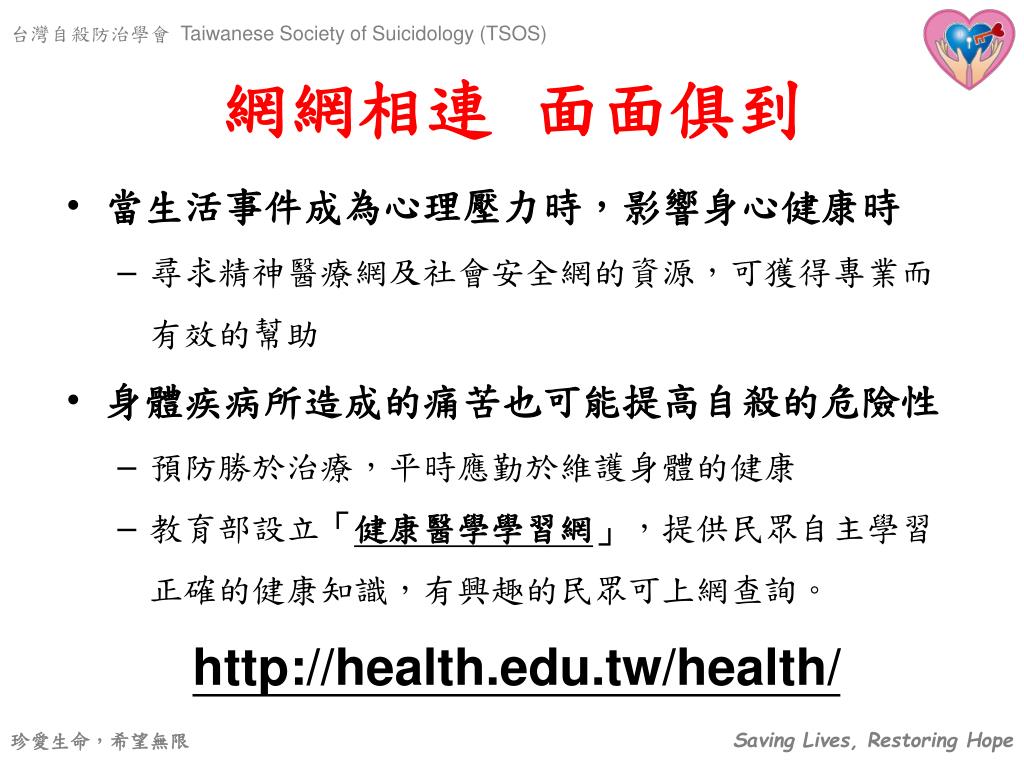 台灣自殺防治學會 Taiwanese Society of Suicidology (TSOS)

網網相連 面面俱到

• 當生活事件成為心理壓力時，影響身心健康時
– 尋求精神醫療網及社會安全網的資源，可獲得專業而有效的幫助

• 身體疾病所造成的痛苦也可能提高自殺的危險性
– 預防勝於治療，平時應勤於維護身體的健康
– 教育部設立「健康醫學學習網」，提供民眾自主學習正確的健康知識，有興趣的民眾可上網查詢。

http://health.edu.tw/health/

珍愛生命，希望無限

Saving Lives, Restoring Hope